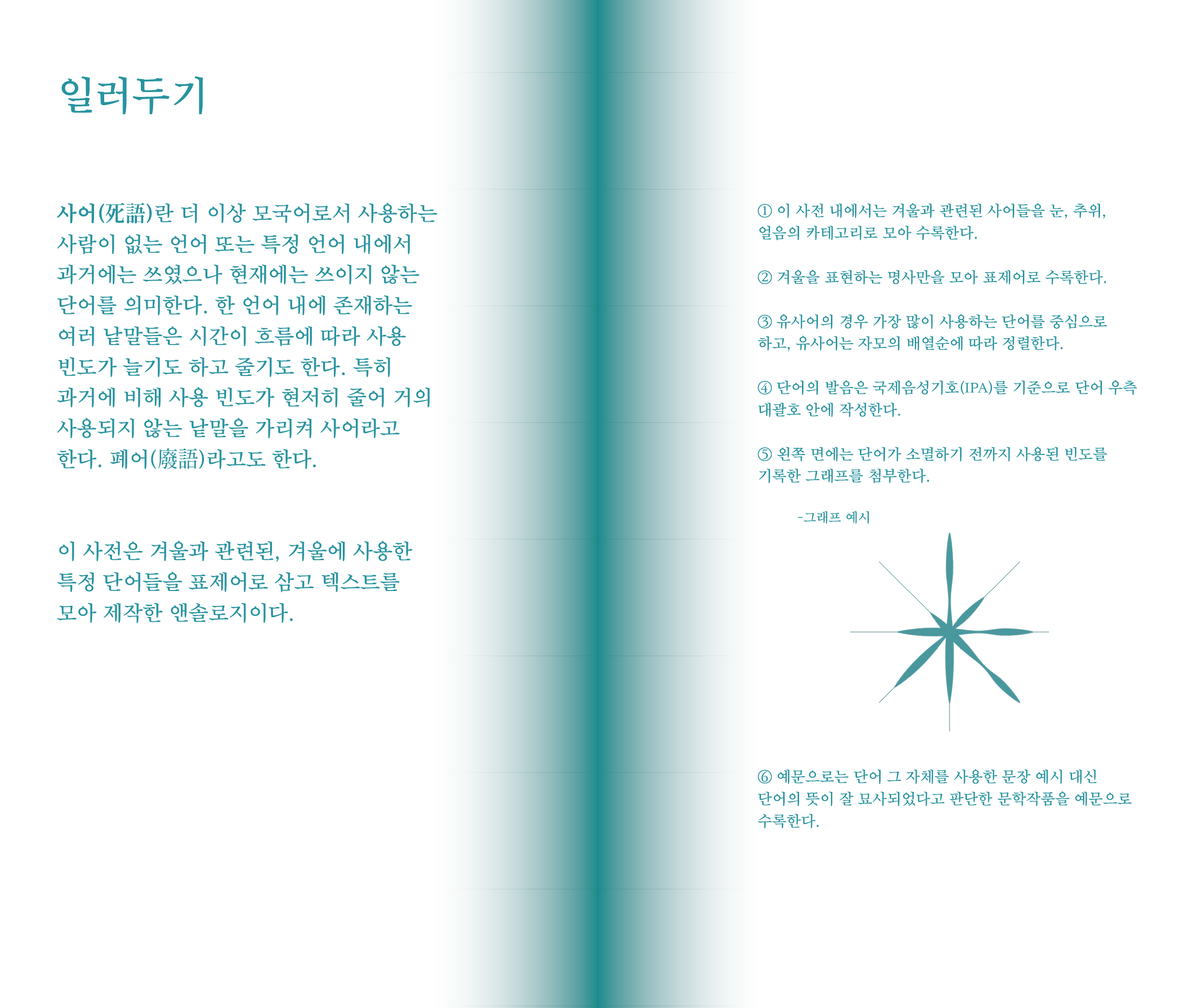 일러두기

사어(死語)란 더 이상 모국어로서 사용하는 사람이 없는 언어 또는 특정 언어 내에서 과거에는 쓰였으나 현재에는 쓰이지 않는 단어를 의미한다. 한 언어 내에 존재하는 여러 낱말들은 시간이 흐름에 따라 사용 빈도가 늘기도 하고 줄기도 한다. 특히 과거에 비해 사용 빈도가 현저히 줄어 거의 사용되지 않는 낱말을 가리켜 사어라고 한다. 폐어(廢語)라고도 한다.

이 사전은 겨울과 관련된, 겨울에 사용한 특정 단어들을 표제어로 삼고 텍스트를 모아 제작한 앤솔로지이다.

① 이 사전 내에서는 겨울과 관련된 사어들을 눈, 추위, 얼음의 카테고리로 모아 수록한다.

② 겨울을 표현하는 명사만을 모아 표제어로 수록한다.

③ 유사어의 경우 가장 많이 사용하는 단어를 중심으로 하고, 유사어는 자모의 배열순에 따라 정렬한다.

④ 단어의 발음은 국제음성기호(IPA)를 기준으로 단어 우측 대괄호 안에 작성한다.

⑤ 왼쪽 면에는 단어가 소멸하기 전까지 사용된 빈도를 기록한 그래프를 첨부한다.

-그래프 예시

⑥ 예문으로는 단어 그 자체를 사용한 문장 예시 대신 단어의 뜻이 잘 묘사되었다고 판단한 문학작품을 예문으로 수록한다.